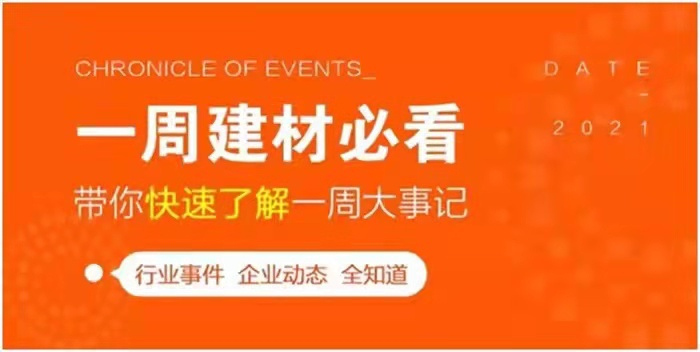 CHRONICLE OF EVENTS_

DATE
-
2021

一周建材必看

带你快速了解一周大事记

行业事件 企业动态 全知道